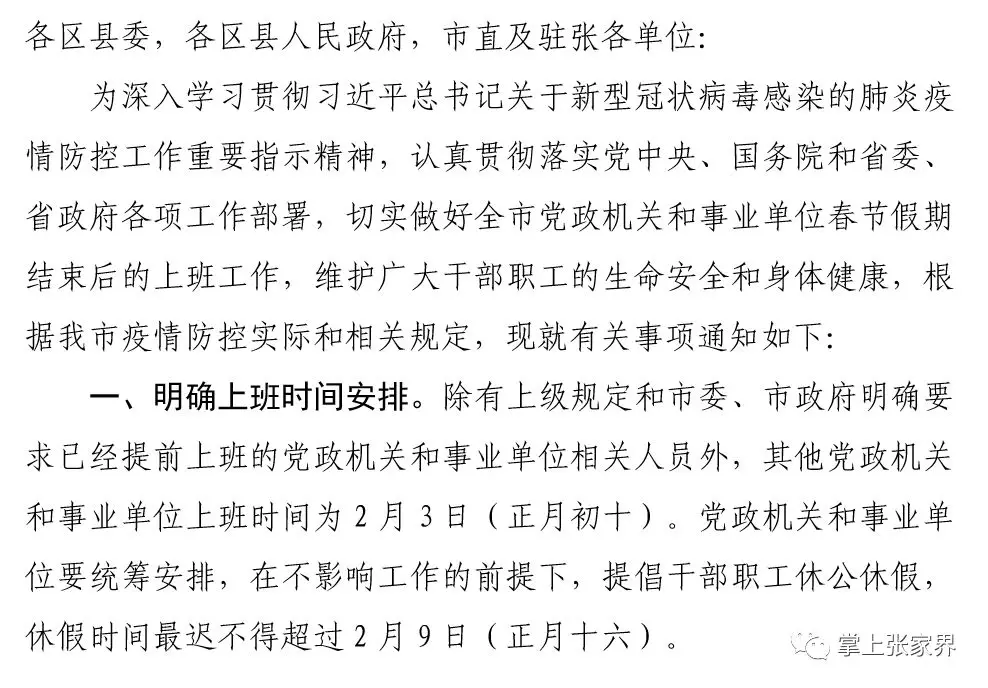 各区县委，各区县人民政府，市直及驻张各单位：

为深入学习贯彻习近平总书记关于新型冠状病毒感染的肺炎疫情防控工作重要指示精神，认真贯彻落实党中央、国务院和省委、省政府各项工作部署，切实做好全市党政机关和事业单位春节假期结束后的上班工作，维护广大干部职工的生命安全和身体健康，根据我市疫情防控实际和相关规定，现就有关事项通知如下：

一、明确上班时间安排。除有上级规定和市委、市政府明确要求已经提前上班的党政机关和事业单位相关人员外，其他党政机关和事业单位上班时间为2月3日（正月初十）。党政机关和事业单位要统筹安排，在不影响工作的前提下，提倡干部职工休公休假，休假时间最迟不得超过2月9日（正月十六）。

掌上张家界